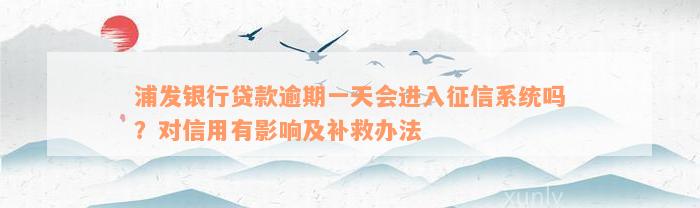 浦发银行贷款逾期一天会进入征信系统吗？对信用有影响及补救办法

xunlv